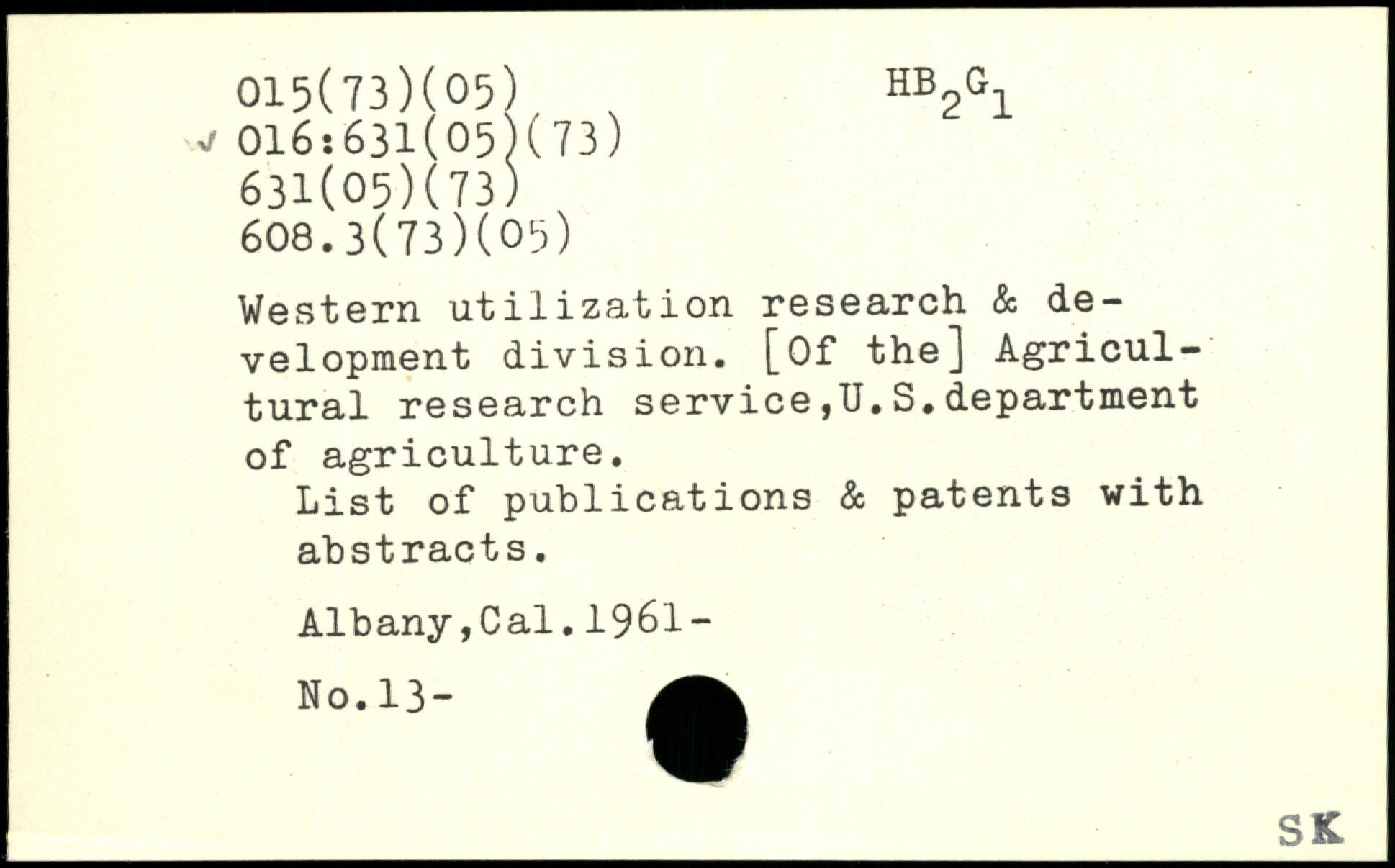 015(73)(05)
016:631(05)(73)
631(05)(73)
608.3(73)(05)

$HB_2G_1$

Western utilization research & development division. [Of the] Agricultural research service,U.S.department of agriculture.

List of publications & patents with abstracts.

Albany,Cal.1961-

No.13-

SK